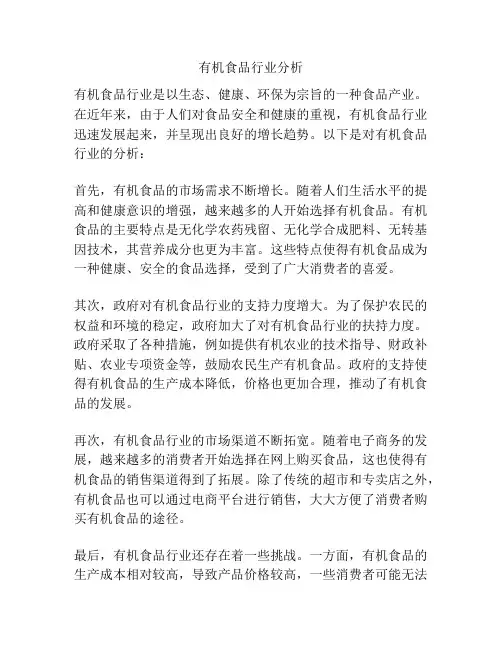 有机食品行业分析

有机食品行业是以生态、健康、环保为宗旨的一种食品产业。在近年来，由于人们对食品安全和健康的重视，有机食品行业迅速发展起来，并呈现出良好的增长趋势。以下是对有机食品行业的分析：

首先，有机食品的市场需求不断增长。随着人们生活水平的提高和健康意识的增强，越来越多的人开始选择有机食品。有机食品的主要特点是无化学农药残留、无化学合成肥料、无转基因技术，其营养成分也更为丰富。这些特点使得有机食品成为一种健康、安全的食品选择，受到了广大消费者的喜爱。

其次，政府对有机食品行业的支持力度增大。为了保护农民的权益和环境的稳定，政府加大了对有机食品行业的扶持力度。政府采取了各种措施，例如提供有机农业的技术指导、财政补贴、农业专项资金等，鼓励农民生产有机食品。政府的支持使得有机食品的生产成本降低，价格也更加合理，推动了有机食品的发展。

再次，有机食品行业的市场渠道不断拓宽。随着电子商务的发展，越来越多的消费者开始选择在网上购买食品，这也使得有机食品的销售渠道得到了拓展。除了传统的超市和专卖店之外，有机食品也可以通过电商平台进行销售，大大方便了消费者购买有机食品的途径。

最后，有机食品行业还存在着一些挑战。一方面，有机食品的生产成本相对较高，导致产品价格较高，一些消费者可能无法